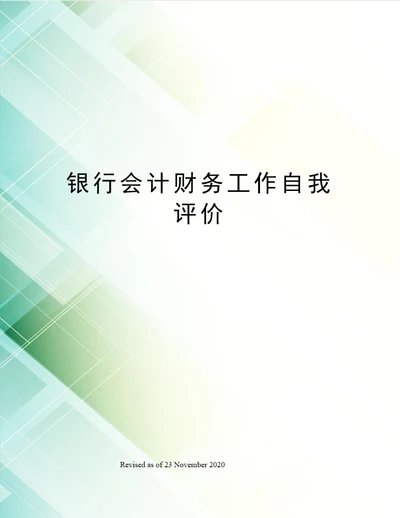 银行会计财务工作自我评价

Revised as of 23 November 2020